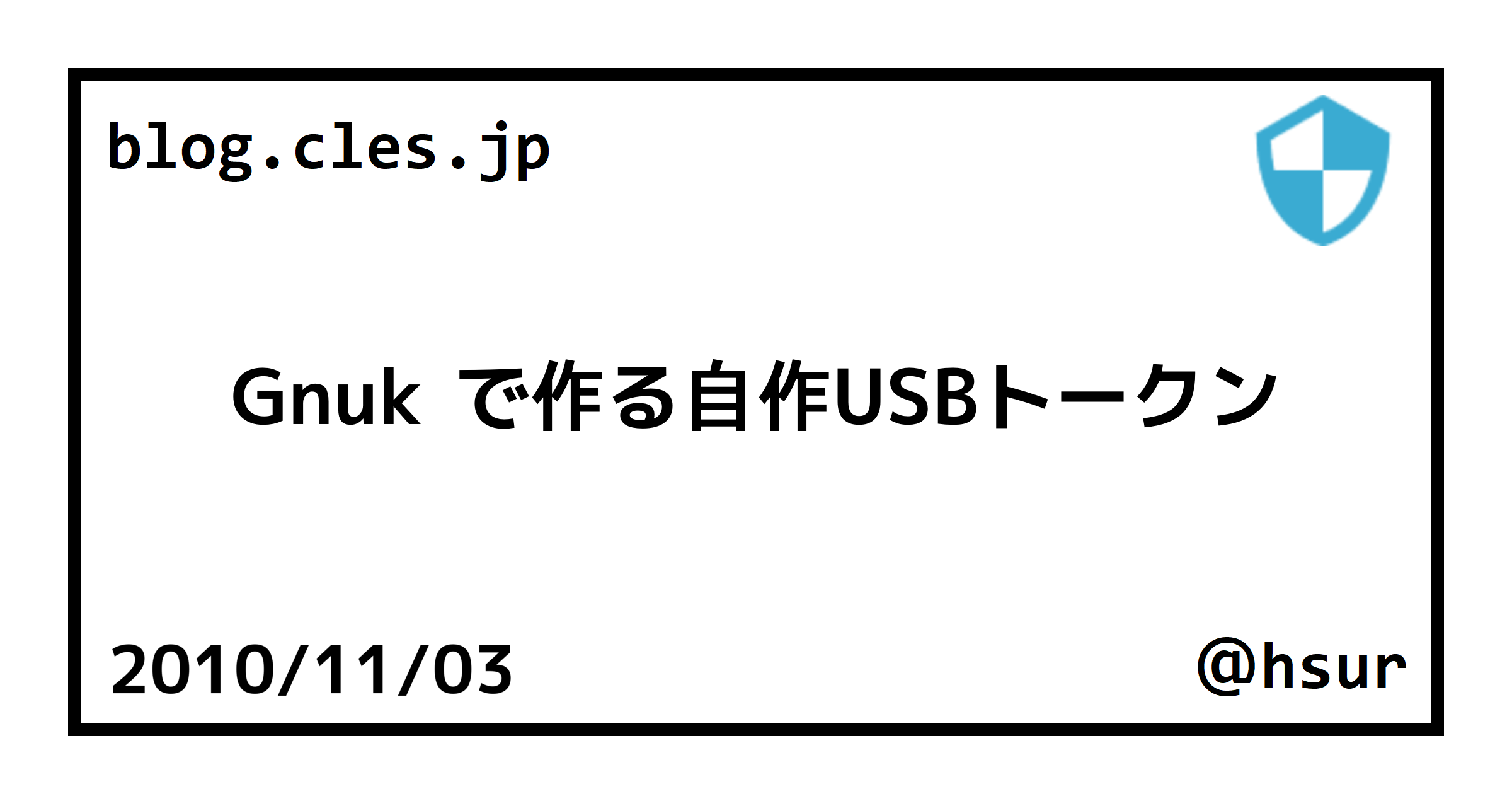 blog.cles.jp

Gnuk で作る自作USBトークン

2010/11/03

@hsur